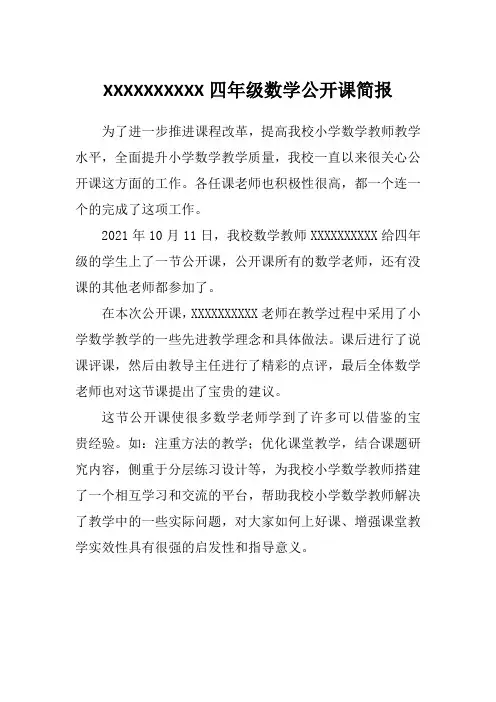 XXXXXXXXXX 四年级数学公开课简报

为了进一步推进课程改革，提高我校小学数学教师教学水平，全面提升小学数学教学质量，我校一直以来很关心公开课这方面的工作。各任课老师也积极性很高，都一个连一个的完成了这项工作。

2021 年 10 月 11 日，我校数学教师 XXXXXXXXXX 给四年级的学生上了一节公开课，公开课所有的数学老师，还有没课的其他老师都参加了。

在本次公开课，XXXXXXXXXX 老师在教学过程中采用了小学数学教学的一些先进教学理念和具体做法。课后进行了说课评课，然后由教导主任进行了精彩的点评，最后全体数学老师也对这节课提出了宝贵的建议。

这节公开课使很多数学老师学到了许多可以借鉴的宝贵经验。如：注重方法的教学；优化课堂教学，结合课题研究内容，侧重于分层练习设计等，为我校小学数学教师搭建了一个相互学习和交流的平台，帮助我校小学数学教师解决了教学中的一些实际问题，对大家如何上好课、增强课堂教学实效性具有很强的启发性和指导意义。